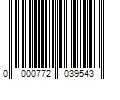 0 000772 039543